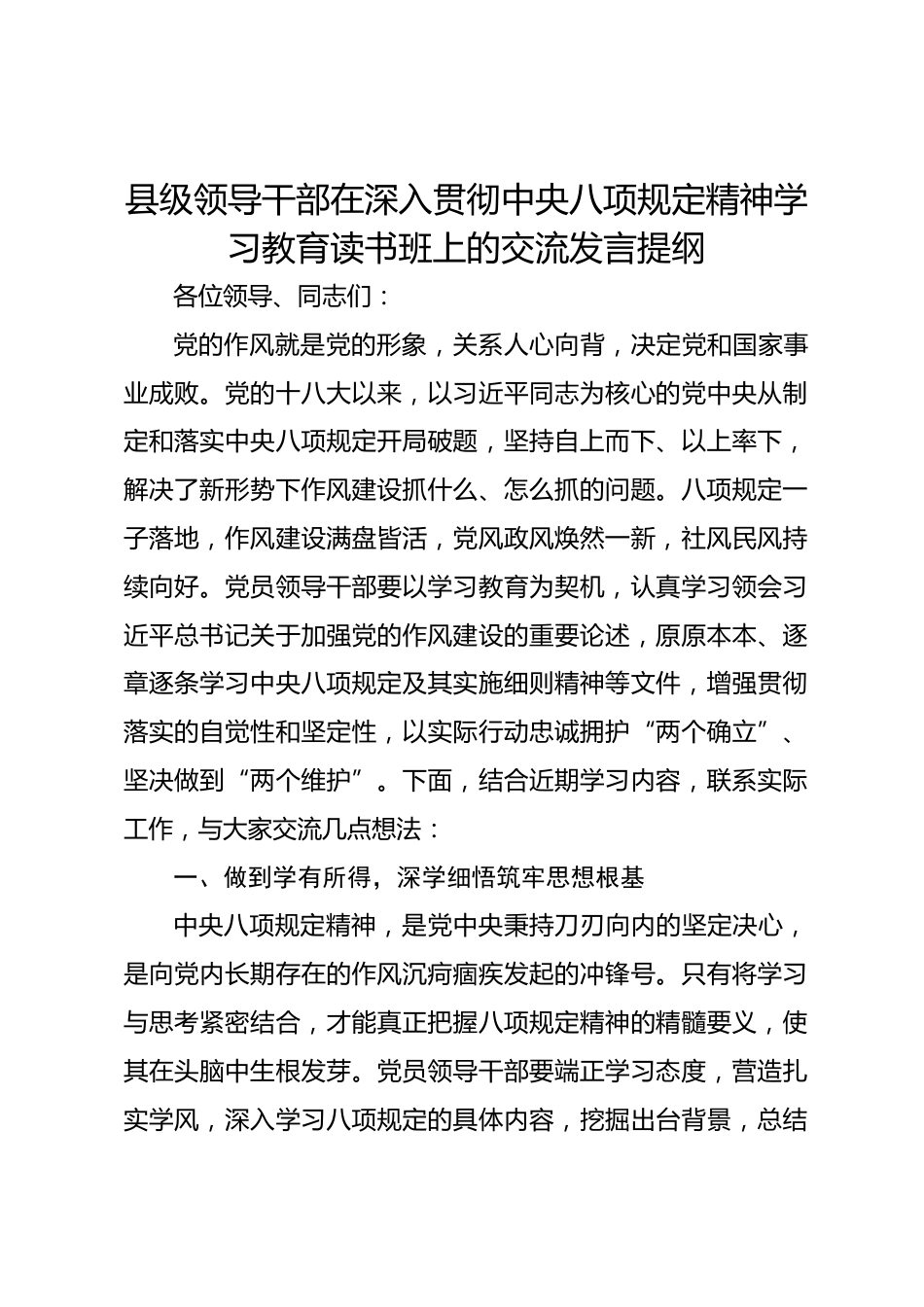 县级领导干部在深入贯彻中央八项规定精神学习教育读书班上的交流发言提纲

各位领导、同志们：

党的作风就是党的形象，关系人心向背，决定党和国家事业成败。党的十八大以来，以习近平同志为核心的党中央从制定和落实中央八项规定开局破题，坚持自上而下、以上率下，解决了新形势下作风建设抓什么、怎么抓的问题。八项规定一子落地，作风建设满盘皆活，党风政风焕然一新，社风民风持续向好。党员领导干部要以学习教育为契机，认真学习领会习近平总书记关于加强党的作风建设的重要论述，原原本本、逐章逐条学习中央八项规定及其实施细则精神等文件，增强贯彻落实的自觉性和坚定性，以实际行动忠诚拥护“两个确立”、坚决做到“两个维护”。下面，结合近期学习内容，联系实际工作，与大家交流几点想法：

一、做到学有所得，深学细悟筑牢思想根基

中央八项规定精神，是党中央秉持刀刃向内的坚定决心，是向党内长期存在的作风沉疴痼疾发起的冲锋号。只有将学习与思考紧密结合，才能真正把握八项规定精神的精髓要义，使其在头脑中生根发芽。党员领导干部要端正学习态度，营造扎实学风，深入学习八项规定的具体内容，挖掘出台背景，总结